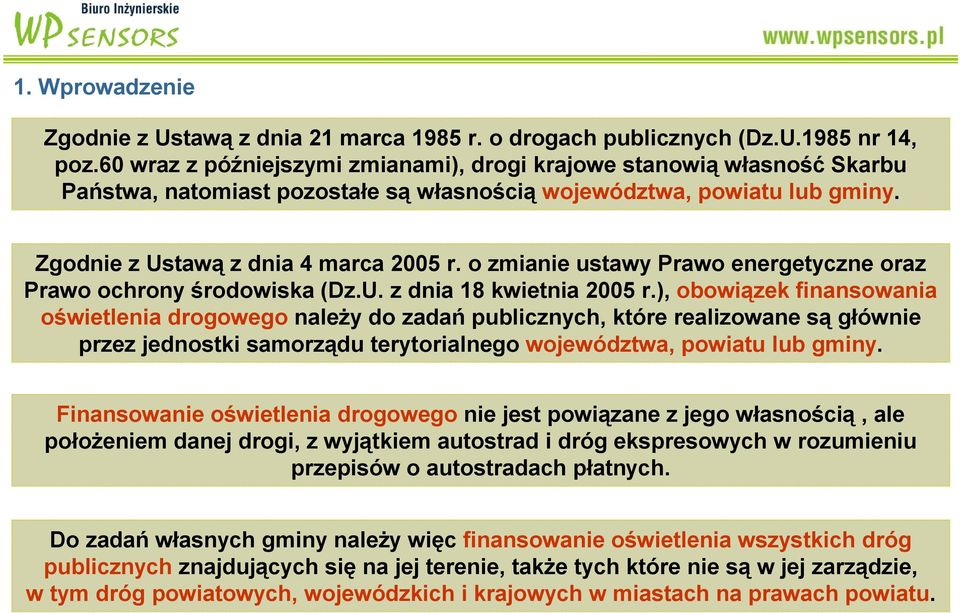 Biuro Inżynierskie
WP SENSORS

www.wpsensors.pl

1. Wprowadzenie

Zgodnie z Ustawą z dnia 21 marca 1985 r. o drogach publicznych (Dz.U.1985 nr 14, poz.60 wraz z późniejszymi zmianami), drogi krajowe stanowią własność Skarbu Państwa, natomiast pozostałe są własnością województwa, powiatu lub gminy.

Zgodnie z Ustawą z dnia 4 marca 2005 r. o zmianie ustawy Prawo energetyczne oraz Prawo ochrony środowiska (Dz.U. z dnia 18 kwietnia 2005 r.), obowiązek finansowania oświetlenia drogowego należy do zadań publicznych, które realizowane są głównie przez jednostki samorządu terytorialnego województwa, powiatu lub gminy.

Finansowanie oświetlenia drogowego nie jest powiązane z jego własnością , ale położeniem danej drogi, z wyjątkiem autostrad i dróg ekspresowych w rozumieniu przepisów o autostradach płatnych.

Do zadań własnych gminy należy więc finansowanie oświetlenia wszystkich dróg publicznych znajdujących się na jej terenie, także tych które nie są w jej zarządzie, w tym dróg powiatowych, wojewódzkich i krajowych w miastach na prawach powiatu.